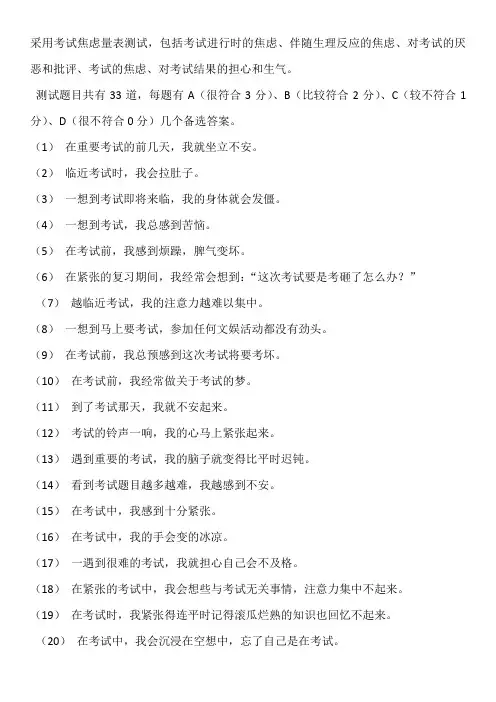 采用考试焦虑量表测试，包括考试进行时的焦虑、伴随生理反应的焦虑、对考试的厌恶和批评、考试的焦虑、对考试结果的担心和生气。

测试题目共有 33 道，每题有 A（很符合 3 分）、B（比较符合 2 分）、C（较不符合 1 分）、D（很不符合 0 分）几个备选答案。

（1） 在重要考试的前几天，我就坐立不安。

（2） 临近考试时，我会拉肚子。

（3） 一想到考试即将来临，我的身体就会发僵。

（4） 一想到考试，我总感到苦恼。

（5） 在考试前，我感到烦躁，脾气变坏。

（6） 在紧张的复习期间，我经常会想到：“这次考试要是考砸了怎么办？”

（7） 越临近考试，我的注意力越难以集中。

（8） 一想到马上要考试，参加任何文娱活动都没有劲头。

（9） 在考试前，我总预感到这次考试将要考坏。

（10） 在考试前，我经常做关于考试的梦。

（11） 到了考试那天，我就不安起来。

（12） 考试的铃声一响，我的心马上紧张起来。

（13） 遇到重要的考试，我的脑子就变得比平时迟钝。

（14） 看到考试题目越多越难，我越感到不安。

（15） 在考试中，我感到十分紧张。

（16） 在考试中，我的手会变的冰凉。

（17） 一遇到很难的考试，我就担心自己会不及格。

（18） 在紧张的考试中，我会想些与考试无关事情，注意力集中不起来。

（19） 在考试时，我紧张得连平时记得滚瓜烂熟的知识也回忆不起来。

（20） 在考试中，我会沉浸在空想中，忘了自己是在考试。